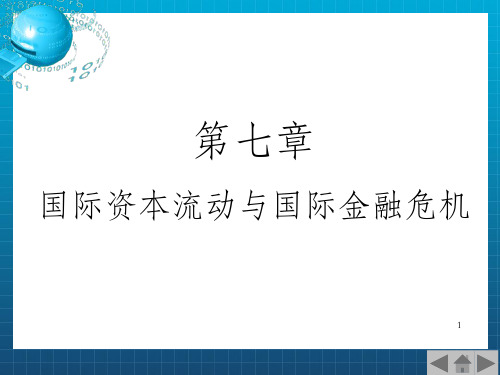 第七章

国际资本流动与国际金融危机

1